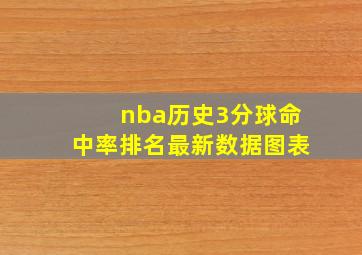 nba历史3分球命中率排名最新数据图表